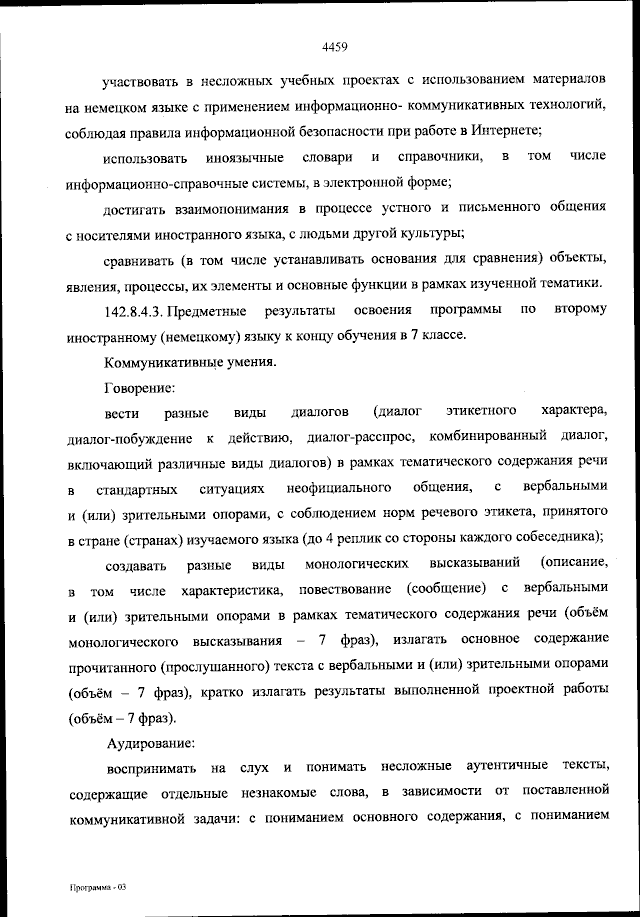 4459

участвовать в несложных учебных проектах с использованием материалов на немецком языке с применением информационно- коммуникативных технологий, соблюдая правила информационной безопасности при работе в Интернете;

использовать иноязычные словари и справочники, в том числе информационно-справочные системы, в электронной форме;

достигать взаимопонимания в процессе устного и письменного общения с носителями иностранного языка, с людьми другой культуры;

сравнивать (в том числе устанавливать основания для сравнения) объекты, явления, процессы, их элементы и основные функции в рамках изученной тематики.

142.8.4.3. Предметные результаты освоения программы по второму иностранному (немецкому) языку к концу обучения в 7 классе.

Коммуникативные умения.

Говорение:

вести разные виды диалогов (диалог этикетного характера, диалог-побуждение к действию, диалог-расспрос, комбинированный диалог, включающий различные виды диалогов) в рамках тематического содержания речи в стандартных ситуациях неофициального общения, с вербальными и (или) зрительными опорами, с соблюдением норм речевого этикета, принятого в стране (странах) изучаемого языка (до 4 реплик со стороны каждого собеседника);

создавать разные виды монологических высказываний (описание, в том числе характеристика, повествование (сообщение) с вербальными и (или) зрительными опорами в рамках тематического содержания речи (объём монологического высказывания – 7 фраз), излагать основное содержание прочитанного (прослушанного) текста с вербальными и (или) зрительными опорами (объём – 7 фраз), кратко излагать результаты выполненной проектной работы (объём – 7 фраз).

Аудирование:

воспринимать на слух и понимать несложные аутентичные тексты, содержащие отдельные незнакомые слова, в зависимости от поставленной коммуникативной задачи: с пониманием основного содержания, с пониманием

Программа - 03